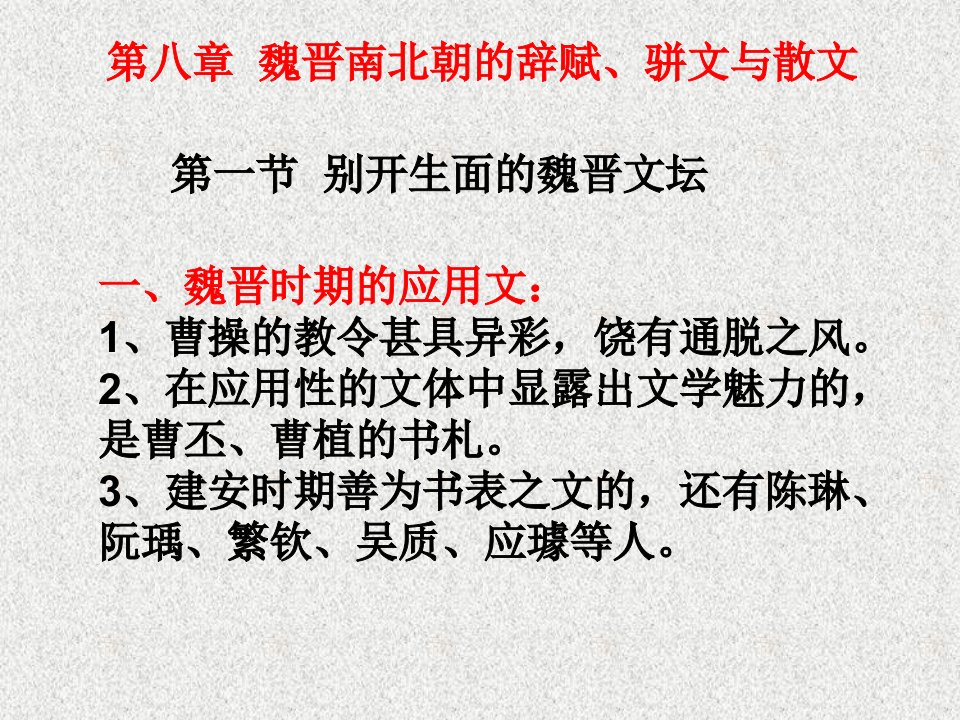 第八章 魏晋南北朝的辞赋、骈文与散文

第一节 别开生面的魏晋文坛

一、魏晋时期的应用文：

1、曹操的教令甚具异彩，饶有通脱之风。

2、在应用性的文体中显露出文学魅力的，是曹丕、曹植的书札。

3、建安时期善为书表之文的，还有陈琳、阮瑀、繁钦、吴质、应璩等人。